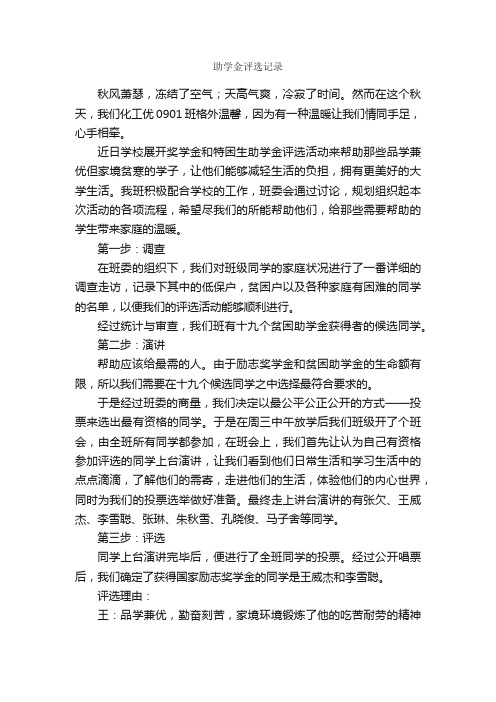 助学金评选记录

秋风萧瑟，冻结了空气；天高气爽，冷寂了时间。然而在这个秋天，我们化工优 0901 班格外温馨，因为有一种温暖让我们情同手足，心手相牵。

近日学校展开奖学金和特困生助学金评选活动来帮助那些品学兼优但家境贫寒的学子，让他们能够减轻生活的负担，拥有更美好的大学生活。我班积极配合学校的工作，班委会通过讨论，规划组织起本次活动的各项流程，希望尽我们的所能帮助他们，给那些需要帮助的学生带来家庭的温暖。

第一步：调查

在班委的组织下，我们对班级同学的家庭状况进行了一番详细的调查走访，记录下其中的低保户，贫困户以及各种家庭有困难的同学的名单，以便我们的评选活动能够顺利进行。

经过统计与审查，我们班有十九个贫困助学金获得者的候选同学。

第二步：演讲

帮助应该给最需的人。由于励志奖学金和贫困助学金的生命额有限，所以我们需要在十九个候选同学之中选择最符合要求的。

于是经过班委的商量，我们决定以最公平公正公开的方式——投票来选出最有资格的同学。于是在周三中午放学后我们班级开了个班会，由全班所有同学都参加，在班会上，我们首先让认为自己有资格参加评选的同学上台演讲，让我们看到他们日常生活和学习生活中的点点滴滴，了解他们的需寄，走进他们的生活，体验他们的内心世界，同时为我们的投票选举做好准备。最终走上讲台演讲的有张欠、王威杰、李雪聪、张琳、朱秋雪、孔晓俊、马子舍等同学。

第三步：评选

同学上台演讲完毕后，便进行了全班同学的投票。经过公开唱票后，我们确定了获得国家励志奖学金的同学是王威杰和李雪聪。

评选理由：

王：品学兼优，勤奋刻苦，家境环境锻炼了他的吃苦耐劳的精神